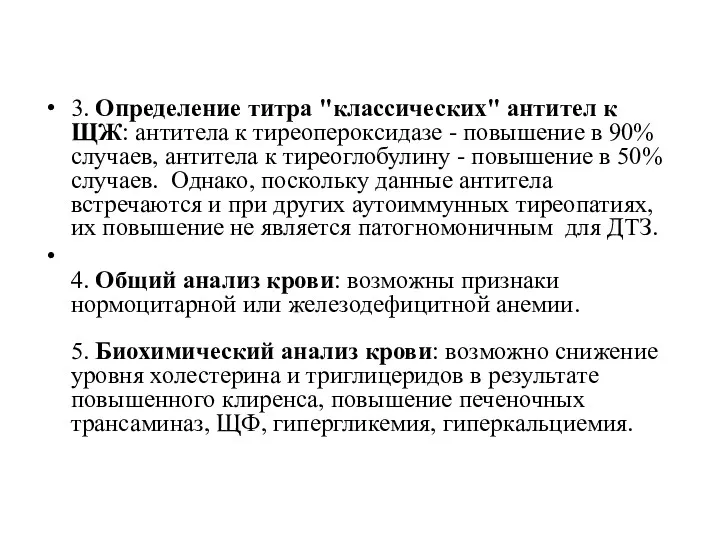 • 3. Определение титра "классических" антител к ЩЖ: антитела к тиреопероксидазе - повышение в 90% случаев, антитела к тиреоглобулину - повышение в 50% случаев. Однако, поскольку данные антитела встречаются и при других аутоиммунных тиреопатиях, их повышение не является патогномоничным для ДТЗ.

•

4. Общий анализ крови: возможны признаки нормоцитарной или железодефицитной анемии.

5. Биохимический анализ крови: возможно снижение уровня холестерина и триглицеридов в результате повышенного клиренса, повышение печеночных трансаминаз, ЩФ, гипергликемия, гиперкальциемия.